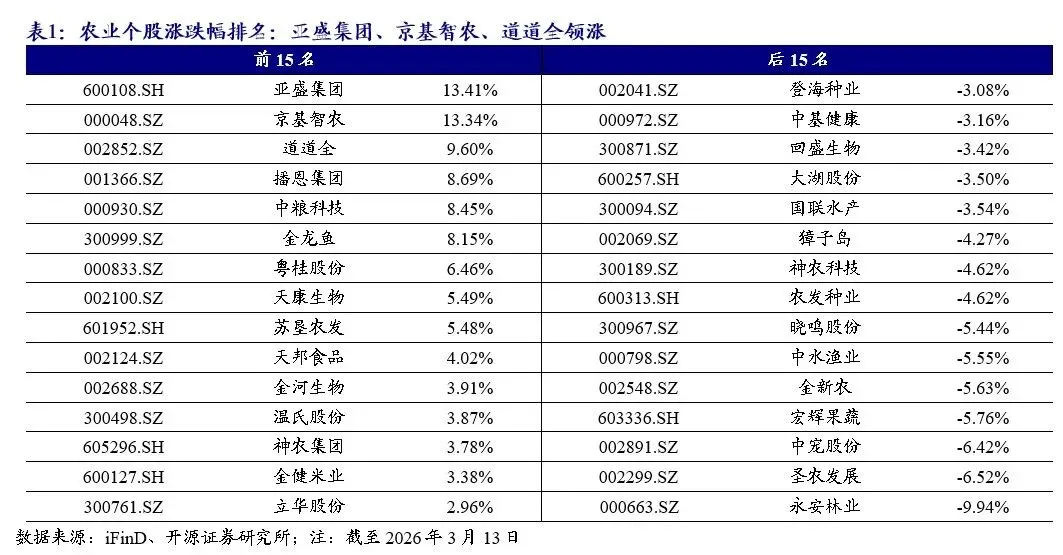 表1：农业个股涨跌幅排名：亚盛集团、京基智农、道道全领涨

| 前 15 名 | | | 后 15 名 | | |
|---|---|---|---|---|---|
| 600108.SH | 亚盛集团 | 13.41% | 002041.SZ | 登海种业 | -3.08% |
| 000048.SZ | 京基智农 | 13.34% | 000972.SZ | 中基健康 | -3.16% |
| 002852.SZ | 道道全 | 9.60% | 300871.SZ | 回盛生物 | -3.42% |
| 001366.SZ | 播恩集团 | 8.69% | 600257.SH | 大湖股份 | -3.50% |
| 000930.SZ | 中粮科技 | 8.45% | 300094.SZ | 国联水产 | -3.54% |
| 300999.SZ | 金龙鱼 | 8.15% | 002069.SZ | 獐子岛 | -4.27% |
| 000833.SZ | 粤桂股份 | 6.46% | 300189.SZ | 神农科技 | -4.62% |
| 002100.SZ | 天康生物 | 5.49% | 600313.SH | 农发种业 | -4.62% |
| 601952.SH | 苏垦农发 | 5.48% | 300967.SZ | 晓鸣股份 | -5.44% |
| 002124.SZ | 天邦食品 | 4.02% | 000798.SZ | 中水渔业 | -5.55% |
| 002688.SZ | 金河生物 | 3.91% | 002548.SZ | 金新农 | -5.63% |
| 300498.SZ | 温氏股份 | 3.87% | 603336.SH | 宏辉果蔬 | -5.76% |
| 605296.SH | 神农集团 | 3.78% | 002891.SZ | 中宠股份 | -6.42% |
| 600127.SH | 金健米业 | 3.38% | 002299.SZ | 圣农发展 | -6.52% |
| 300761.SZ | 立华股份 | 2.96% | 000663.SZ | 永安林业 | -9.94% |

数据来源：iFinD、开源证券研究所；注：截至 2026 年 3 月 13 日